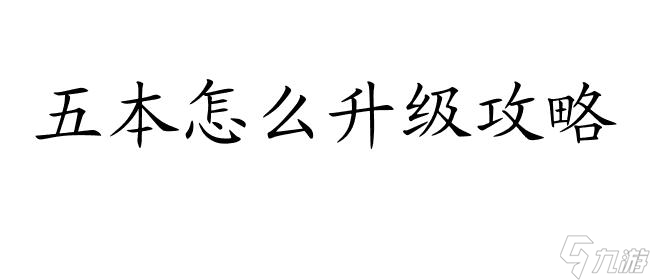 五本怎么升级攻略

九游